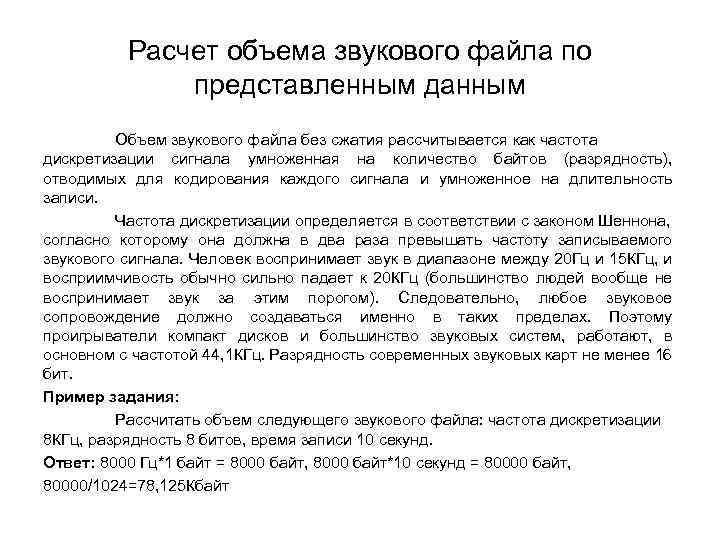 Расчет объема звукового файла по представленным данным

Объем звукового файла без сжатия рассчитывается как частота дискретизации сигнала умноженная на количество байтов (разрядность), отводимых для кодирования каждого сигнала и умноженное на длительность записи.

Частота дискретизации определяется в соответствии с законом Шеннона, согласно которому она должна в два раза превышать частоту записываемого звукового сигнала. Человек воспринимает звук в диапазоне между 20Гц и 15КГц, и восприимчивость обычно сильно падает к 20КГц (большинство людей вообще не воспринимает звук за этим порогом). Следовательно, любое звуковое сопровождение должно создаваться именно в таких пределах. Поэтому проигрыватели компакт дисков и большинство звуковых систем, работают, в основном с частотой 44,1КГц. Разрядность современных звуковых карт не менее 16 бит.

Пример задания:

Рассчитать объем следующего звукового файла: частота дискретизации 8КГц, разрядность 8 битов, время записи 10 секунд.

Ответ: 8000 Гц*1 байт = 8000 байт, 8000 байт*10 секунд = 80000 байт, 80000/1024=78,125Кбайт